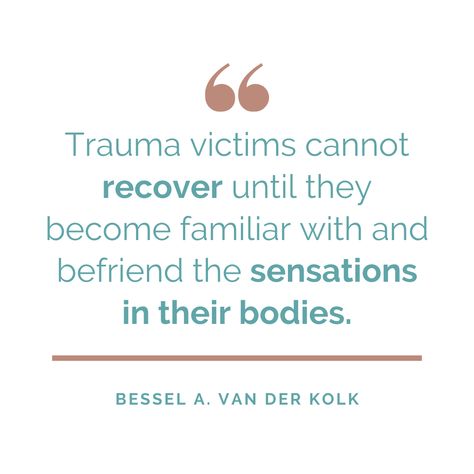 “

Trauma victims cannot recover until they become familiar with and befriend the sensations in their bodies.

BESSEL A. VAN DER KOLK